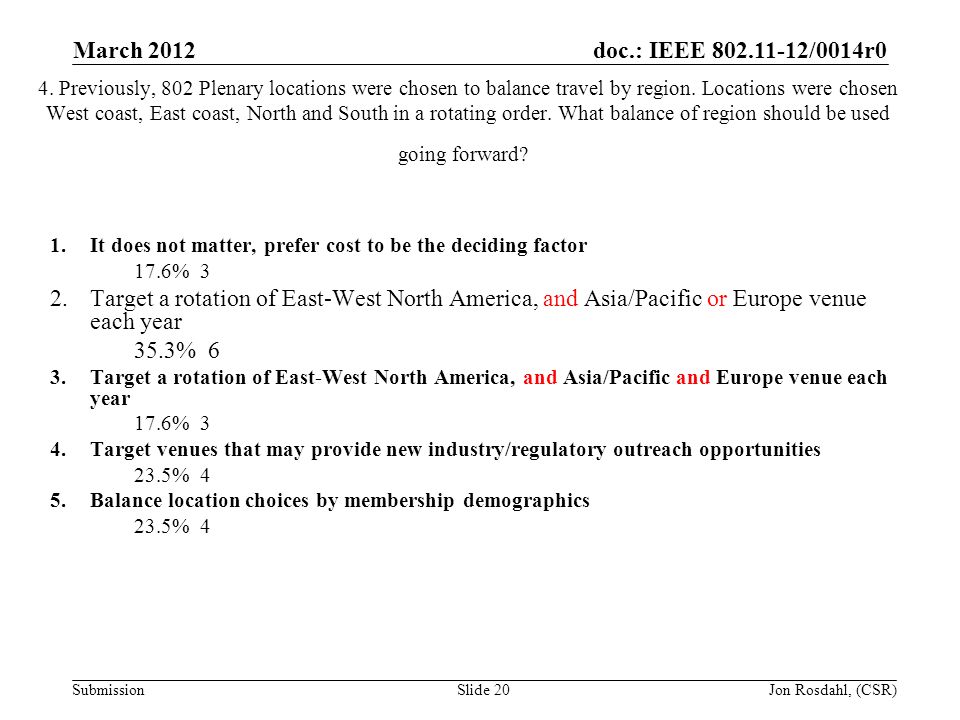 March 2012

doc.: IEEE 802.11-12/0014r0

4. Previously, 802 Plenary locations were chosen to balance travel by region. Locations were chosen West coast, East coast, North and South in a rotating order. What balance of region should be used going forward?

1. It does not matter, prefer cost to be the deciding factor
17.6% 3
2. Target a rotation of East-West North America, and Asia/Pacific or Europe venue each year
35.3% 6
3. Target a rotation of East-West North America, and Asia/Pacific and Europe venue each year
17.6% 3
4. Target venues that may provide new industry/regulatory outreach opportunities
23.5% 4
5. Balance location choices by membership demographics
23.5% 4

Submission

Slide 20

Jon Rosdahl, (CSR)